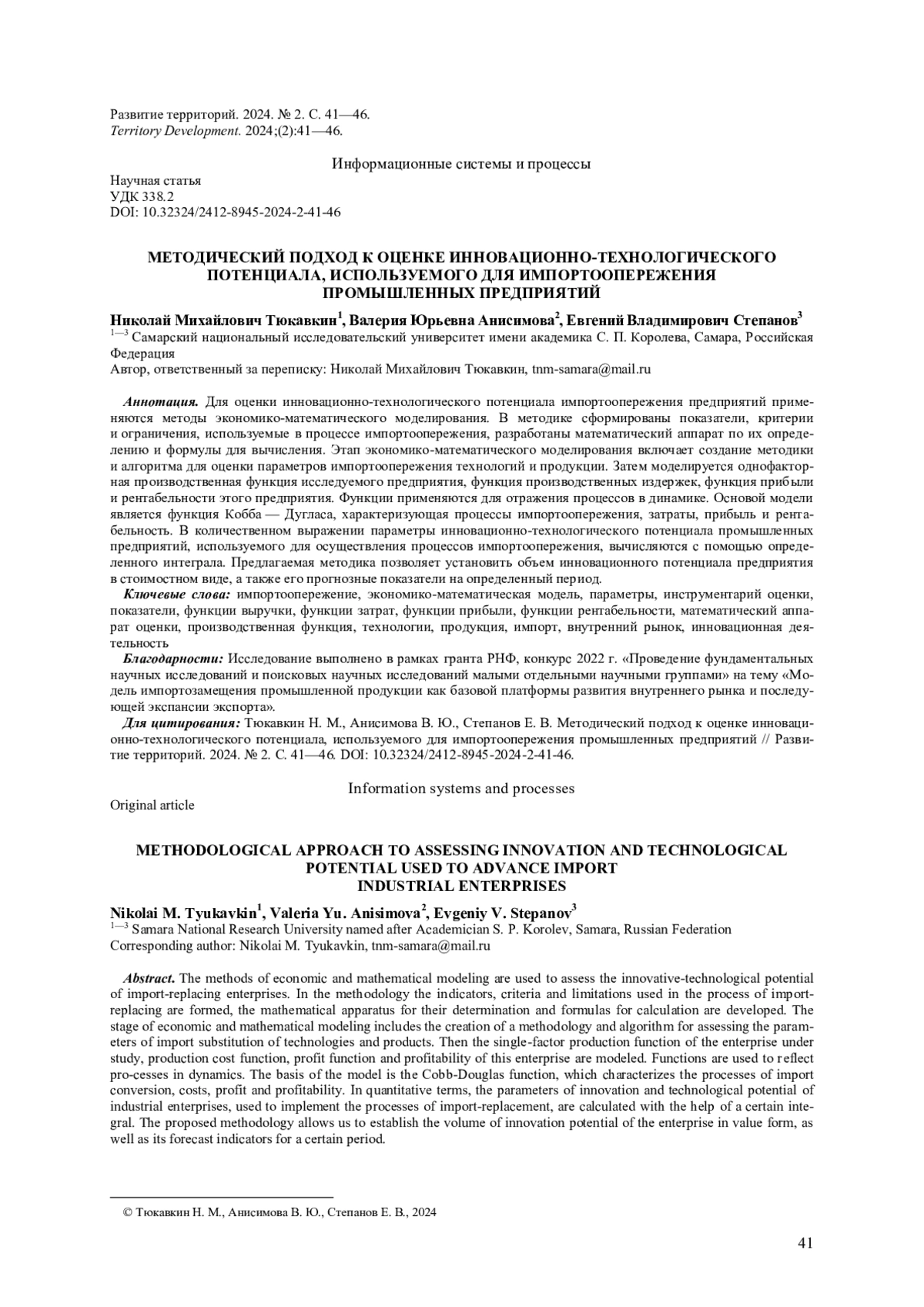 Развитие территорий. 2024. № 2. С. 41—46.
Territory Development. 2024;(2):41—46.

Информационные системы и процессы

Научная статья
УДК 338.2
DOI: 10.32324/2412-8945-2024-2-41-46

МЕТОДИЧЕСКИЙ ПОДХОД К ОЦЕНКЕ ИННОВАЦИОННО-ТЕХНОЛОГИЧЕСКОГО ПОТЕНЦИАЛА, ИСПОЛЬЗУЕМОГО ДЛЯ ИМПОРТООПЕРЕЖЕНИЯ ПРОМЫШЛЕННЫХ ПРЕДПРИЯТИЙ

Николай Михайлович Тюкавкин$^1$, Валерия Юрьевна Анисимова$^2$, Евгений Владимирович Степанов$^3$
$^{1—3}$ Самарский национальный исследовательский университет имени академика С. П. Королева, Самара, Российская Федерация
Автор, ответственный за переписку: Николай Михайлович Тюкавкин, tnm-samara@mail.ru

Аннотация. Для оценки инновационно-технологического потенциала импортоопережения предприятий применяются методы экономико-математического моделирования. В методике сформированы показатели, критерии и ограничения, используемые в процессе импортоопережения, разработаны математический аппарат по их определению и формулы для вычисления. Этап экономико-математического моделирования включает создание методики и алгоритма для оценки параметров импортоопережения технологий и продукции. Затем моделируется однофакторная производственная функция исследуемого предприятия, функция производственных издержек, функция прибыли и рентабельности этого предприятия. Функции применяются для отражения процессов в динамике. Основой модели является функция Кобба — Дугласа, характеризующая процессы импортоопережения, затраты, прибыль и рентабельность. В количественном выражении параметры инновационно-технологического потенциала промышленных предприятий, используемого для осуществления процессов импортоопережения, вычисляются с помощью определенного интеграла. Предлагаемая методика позволяет установить объем инновационного потенциала предприятия в стоимостном виде, а также его прогнозные показатели на определенный период.
Ключевые слова: импортоопережение, экономико-математическая модель, параметры, инструментарий оценки, показатели, функции выручки, функции затрат, функции прибыли, функции рентабельности, математический аппарат оценки, производственная функция, технологии, продукция, импорт, внутренний рынок, инновационная деятельность
Благодарности: Исследование выполнено в рамках гранта РНФ, конкурс 2022 г. «Проведение фундаментальных научных исследований и поисковых научных исследований малыми отдельными научными группами» на тему «Модель импортозамещения промышленной продукции как базовой платформы развития внутреннего рынка и последующей экспансии экспорта».
Для цитирования: Тюкавкин Н. М., Анисимова В. Ю., Степанов Е. В. Методический подход к оценке инновационно-технологического потенциала, используемого для импортоопережения промышленных предприятий // Развитие территорий. 2024. № 2. С. 41—46. DOI: 10.32324/2412-8945-2024-2-41-46.

Information systems and processes
Original article

METHODOLOGICAL APPROACH TO ASSESSING INNOVATION AND TECHNOLOGICAL POTENTIAL USED TO ADVANCE IMPORT INDUSTRIAL ENTERPRISES

Nikolai M. Tyukavkin$^1$, Valeria Yu. Anisimova$^2$, Evgeniy V. Stepanov$^3$
$^{1—3}$ Samara National Research University named after Academician S. P. Korolev, Samara, Russian Federation
Corresponding author: Nikolai M. Tyukavkin, tnm-samara@mail.ru

Abstract. The methods of economic and mathematical modeling are used to assess the innovative-technological potential of import-replacing enterprises. In the methodology the indicators, criteria and limitations used in the process of import-replacing are formed, the mathematical apparatus for their determination and formulas for calculation are developed. The stage of economic and mathematical modeling includes the creation of a methodology and algorithm for assessing the parameters of import substitution of technologies and products. Then the single-factor production function of the enterprise under study, production cost function, profit function and profitability of this enterprise are modeled. Functions are used to reflect pro-cesses in dynamics. The basis of the model is the Cobb-Douglas function, which characterizes the processes of import conversion, costs, profit and profitability. In quantitative terms, the parameters of innovation and technological potential of industrial enterprises, used to implement the processes of import-replacement, are calculated with the help of a certain integral. The proposed methodology allows us to establish the volume of innovation potential of the enterprise in value form, as well as its forecast indicators for a certain period.

© Тюкавкин Н. М., Анисимова В. Ю., Степанов Е. В., 2024

41